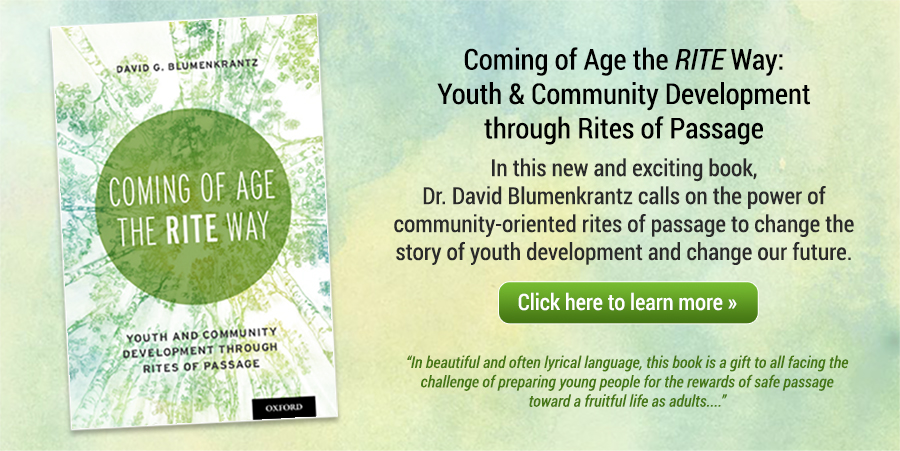 DAVID G. BLUMENKRANTZ

COMING OF AGE THE RITE WAY

YOUTH AND COMMUNITY DEVELOPMENT THROUGH RITES OF PASSAGE

OXFORD

Coming of Age the RITE Way:
Youth & Community Development through Rites of Passage

In this new and exciting book, Dr. David Blumenkrantz calls on the power of community-oriented rites of passage to change the story of youth development and change our future.

Click here to learn more »

"In beautiful and often lyrical language, this book is a gift to all facing the challenge of preparing young people for the rewards of safe passage toward a fruitful life as adults...."